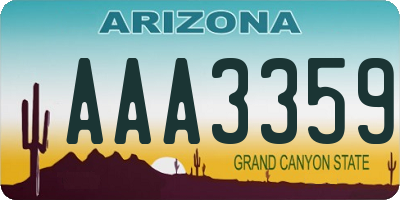 ARIZONA

AAA3359

GRAND CANYON STATE